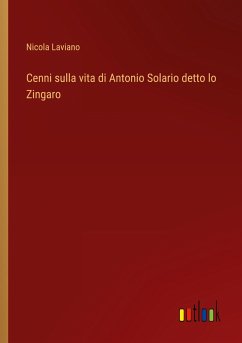 Nicola Laviano

Cenni sulla vita di Antonio Solario detto lo Zingaro

outlook